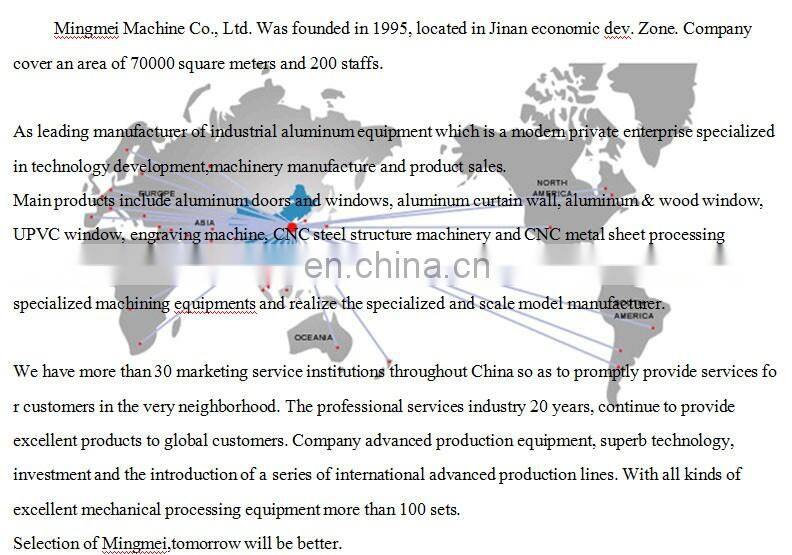 Mingmei Machine Co., Ltd. Was founded in 1995, located in Jinan economic dev. Zone. Company cover an area of 70000 square meters and 200 staffs.

As leading manufacturer of industrial aluminum equipment which is a modern private enterprise specialized in technology development,machinery manufacture and product sales.
Main products include aluminum doors and windows, aluminum curtain wall, aluminum & wood window, UPVC window, engraving machine, CNC steel structure machinery and CNC metal sheet processing

specialized machining equipments and realize the specialized and scale model manufacturer.

We have more than 30 marketing service institutions throughout China so as to promptly provide services fo r customers in the very neighborhood. The professional services industry 20 years, continue to provide excellent products to global customers. Company advanced production equipment, superb technology, investment and the introduction of a series of international advanced production lines. With all kinds of excellent mechanical processing equipment more than 100 sets.
Selection of Mingmei,tomorrow will be better.

EUROPE
ASIA
NORTH AMERICA
AMERICA
OCEANIA

en.china.cn